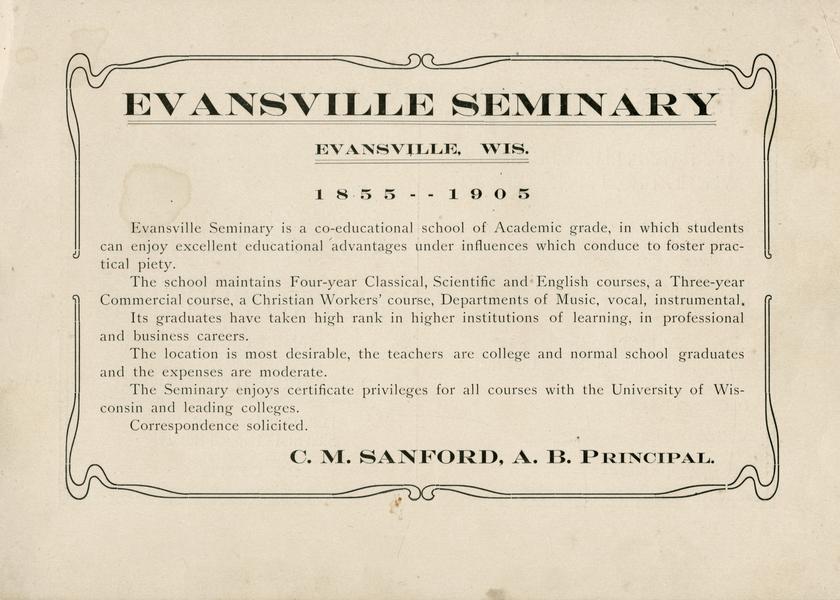 EVANSVILLE SEMINARY

EVANSVILLE, WIS.

1855--1905

Evansville Seminary is a co-educational school of Academic grade, in which students can enjoy excellent educational advantages under influences which conduce to foster practical piety.

The school maintains Four-year Classical, Scientific and English courses, a Three-year Commercial course, a Christian Workers' course, Departments of Music, vocal, instrumental.

Its graduates have taken high rank in higher institutions of learning, in professional and business careers.

The location is most desirable, the teachers are college and normal school graduates and the expenses are moderate.

The Seminary enjoys certificate privileges for all courses with the University of Wisconsin and leading colleges.

Correspondence solicited.

C. M. SANFORD, A. B. PRINCIPAL.